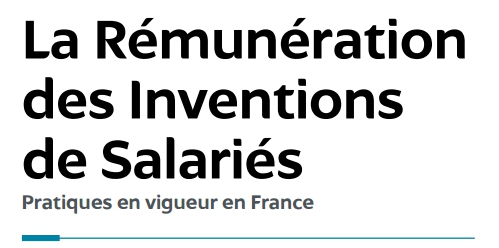 La Rémunération des Inventions de Salariés

Pratiques en vigueur en France